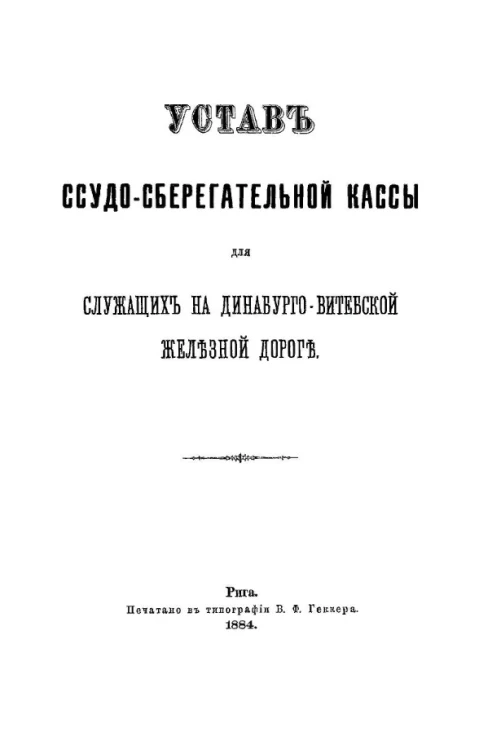 УСТАВЪ

ССУДО-СБЕРЕГАТЕЛЬНОЙ КАССЫ

для

СЛУЖАЩИХЪ НА ДИНАБУРГО-ВИТЕБСКОЙ ЖЕЛѢЗНОЙ ДОРОГѢ.

Рига.
Печатано въ типографіи В. Ф. Геккера.
1884.